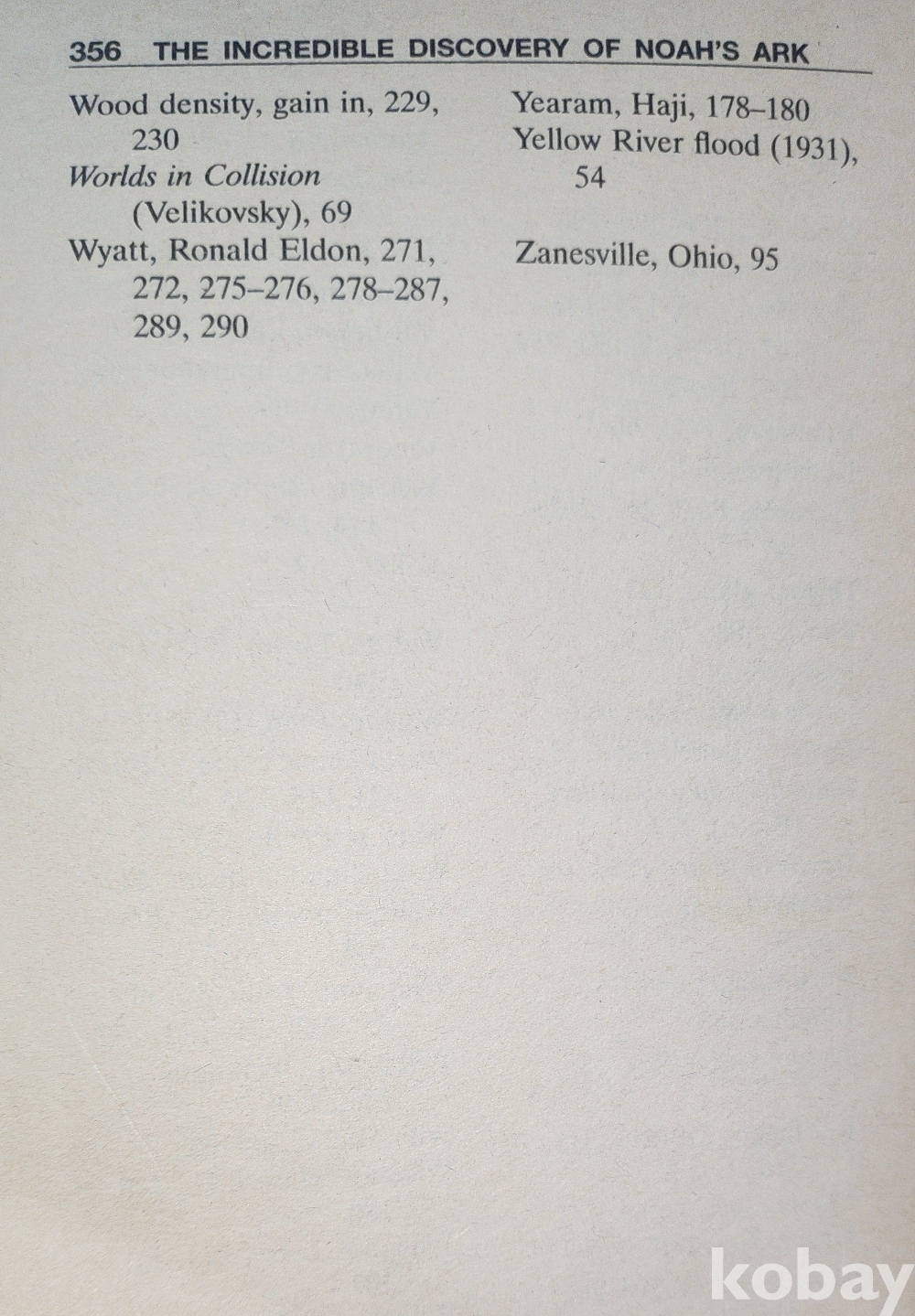 356 THE INCREDIBLE DISCOVERY OF NOAH'S ARK

Wood density, gain in, 229, 230
Worlds in Collision (Velikovsky), 69
Wyatt, Ronald Eldon, 271, 272, 275–276, 278–287, 289, 290

Yearam, Haji, 178–180
Yellow River flood (1931), 54

Zanesville, Ohio, 95

kobay